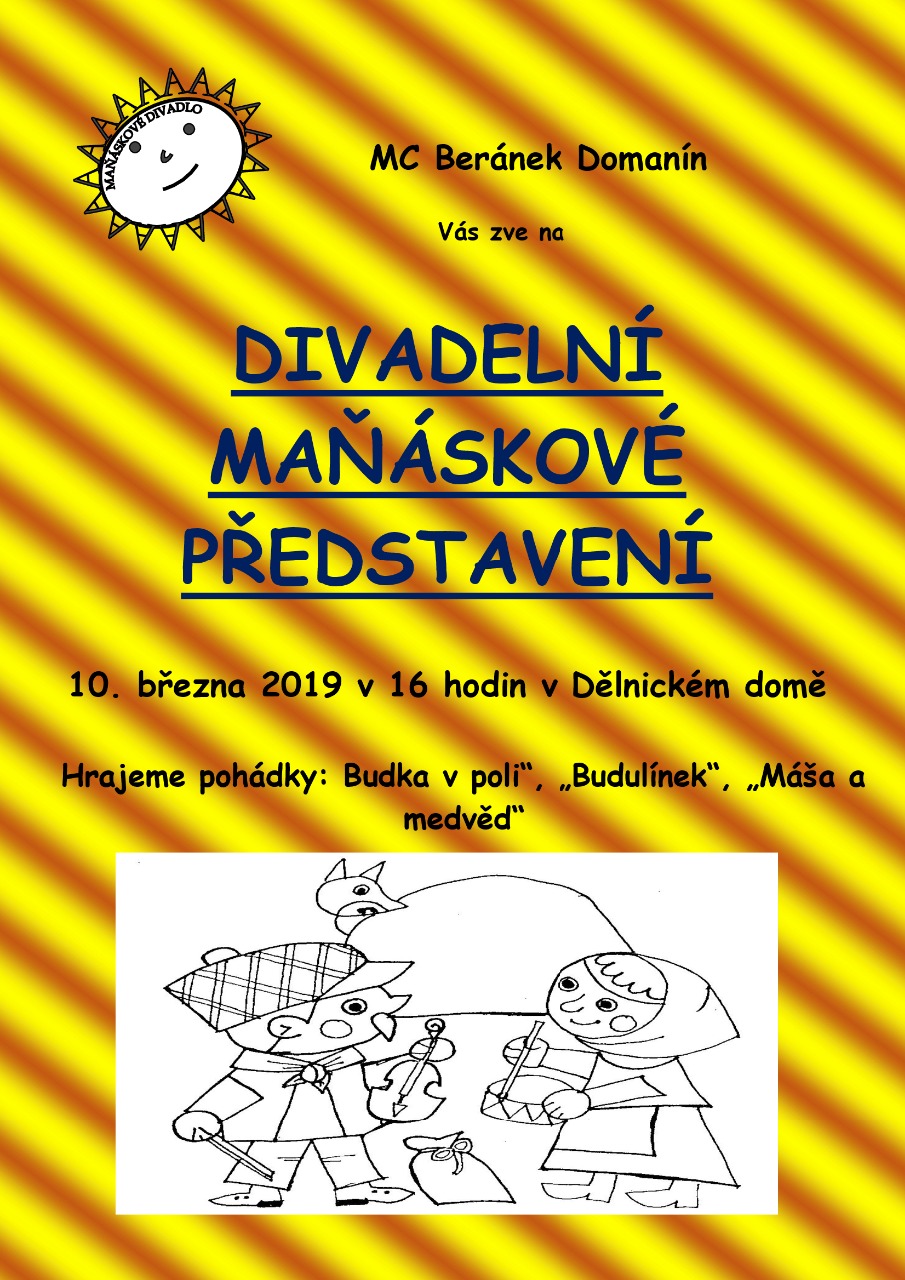 MAŇÁSKOVÉ DIVADLO

MC Beránek Domanín

Vás zve na

DIVADELNÍ MAŇÁSKOVÉ PŘEDSTAVENÍ

10. března 2019 v 16 hodin v Dělnickém domě

Hrajeme pohádky: Budka v poli“, „Budulínek“, „Máša a medvěd“